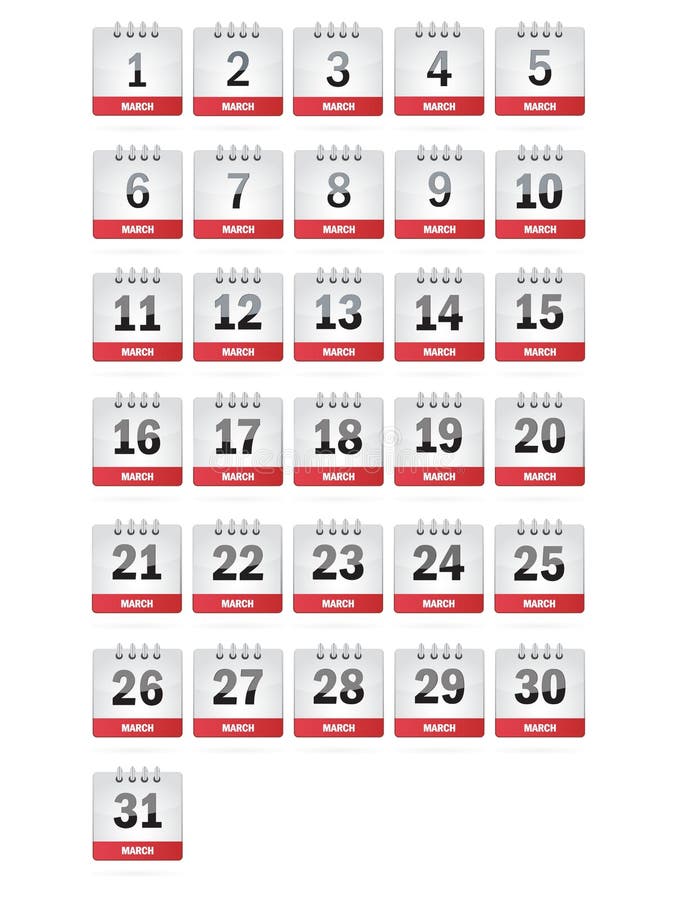 1
MARCH

2
MARCH

3
MARCH

4
MARCH

5
MARCH

6
MARCH

7
MARCH

8
MARCH

9
MARCH

10
MARCH

11
MARCH

12
MARCH

13
MARCH

14
MARCH

15
MARCH

16
MARCH

17
MARCH

18
MARCH

19
MARCH

20
MARCH

21
MARCH

22
MARCH

23
MARCH

24
MARCH

25
MARCH

26
MARCH

27
MARCH

28
MARCH

29
MARCH

30
MARCH

31
MARCH

dreamstime